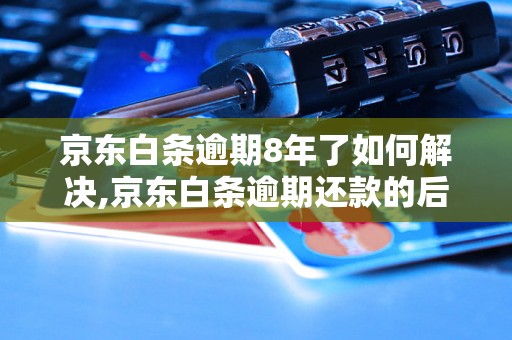 京东白条逾期8年了如何解决,京东白条逾期还款的后